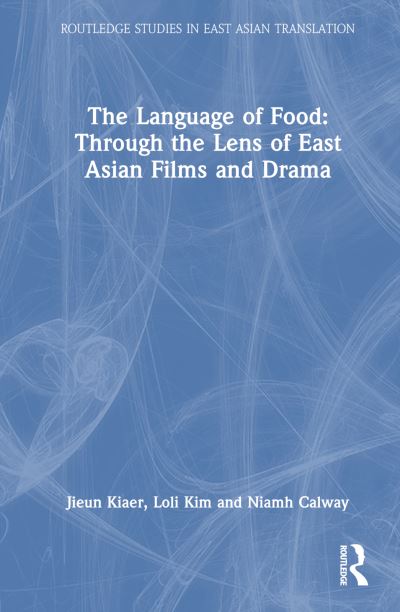 ROUTLEDGE STUDIES IN EAST ASIAN TRANSLATION

The Language of Food: Through the Lens of East Asian Films and Drama

Jieun Kiaer, Loli Kim and Niamh Calway

ROUTLEDGE